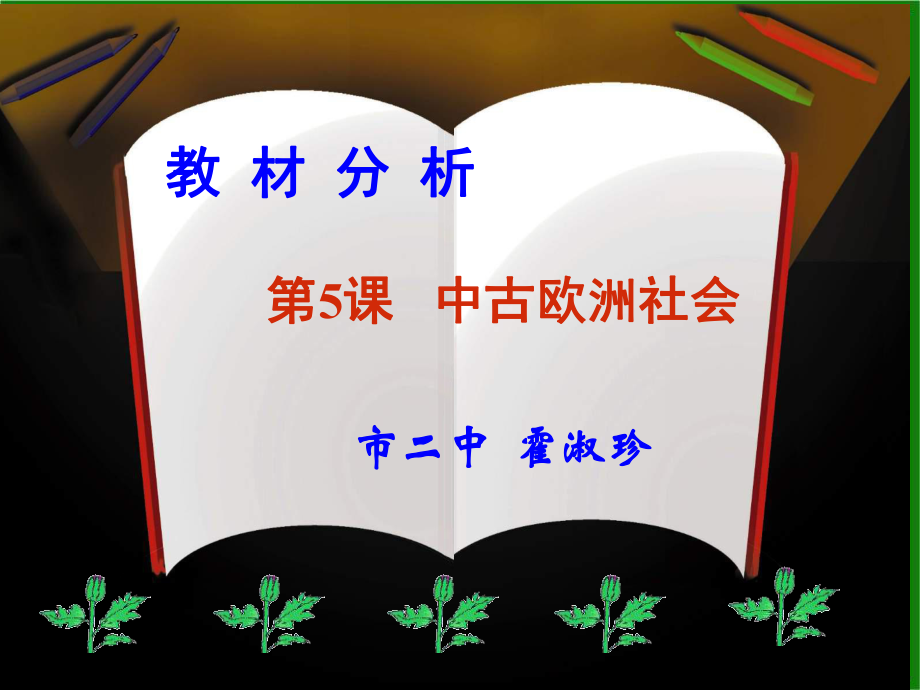 教 材 分 析

第5课　中古欧洲社会

市二中　霍淑珍